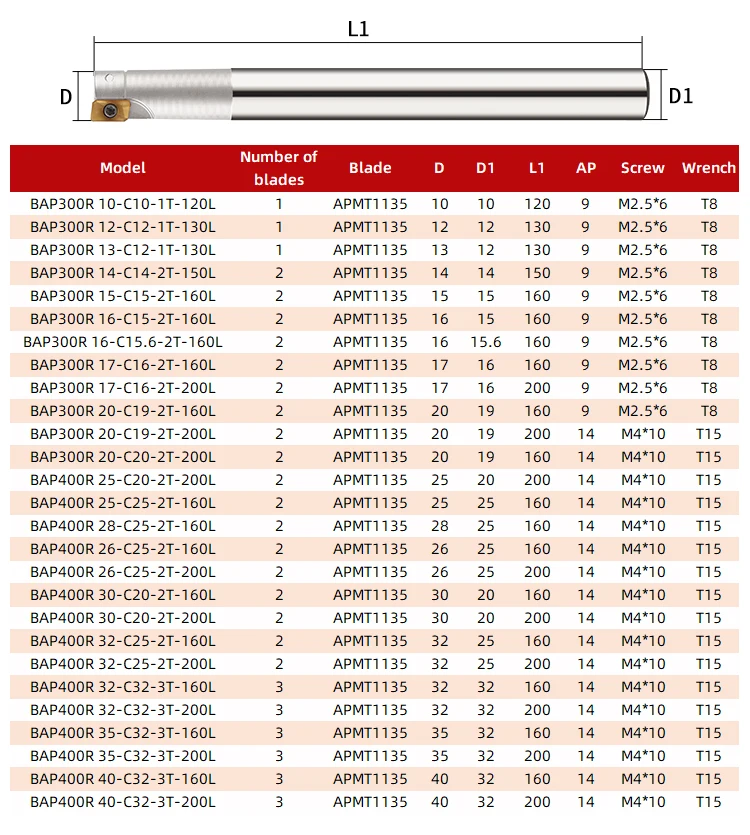 L1

D

D1

| Model | Number of blades | Blade | D | D1 | L1 | AP | Screw | Wrench |
|---|---|---|---|---|---|---|---|---|
| BAP300R 10-C10-1T-120L | 1 | APMT1135 | 10 | 10 | 120 | 9 | M2.5*6 | T8 |
| BAP300R 12-C12-1T-130L | 1 | APMT1135 | 12 | 12 | 130 | 9 | M2.5*6 | T8 |
| BAP300R 13-C12-1T-130L | 1 | APMT1135 | 13 | 12 | 130 | 9 | M2.5*6 | T8 |
| BAP300R 14-C14-2T-150L | 2 | APMT1135 | 14 | 14 | 150 | 9 | M2.5*6 | T8 |
| BAP300R 15-C15-2T-160L | 2 | APMT1135 | 15 | 15 | 160 | 9 | M2.5*6 | T8 |
| BAP300R 16-C15-2T-160L | 2 | APMT1135 | 16 | 15 | 160 | 9 | M2.5*6 | T8 |
| BAP300R 16-C15.6-2T-160L | 2 | APMT1135 | 16 | 15.6 | 160 | 9 | M2.5*6 | T8 |
| BAP300R 17-C16-2T-160L | 2 | APMT1135 | 17 | 16 | 160 | 9 | M2.5*6 | T8 |
| BAP300R 17-C16-2T-200L | 2 | APMT1135 | 17 | 16 | 200 | 9 | M2.5*6 | T8 |
| BAP300R 20-C19-2T-160L | 2 | APMT1135 | 20 | 19 | 160 | 9 | M2.5*6 | T8 |
| BAP300R 20-C19-2T-200L | 2 | APMT1135 | 20 | 19 | 200 | 14 | M4*10 | T15 |
| BAP300R 20-C20-2T-200L | 2 | APMT1135 | 20 | 19 | 160 | 14 | M4*10 | T15 |
| BAP400R 25-C20-2T-200L | 2 | APMT1135 | 25 | 20 | 200 | 14 | M4*10 | T15 |
| BAP400R 25-C25-2T-160L | 2 | APMT1135 | 25 | 25 | 160 | 14 | M4*10 | T15 |
| BAP400R 28-C25-2T-160L | 2 | APMT1135 | 28 | 25 | 160 | 14 | M4*10 | T15 |
| BAP400R 26-C25-2T-160L | 2 | APMT1135 | 26 | 25 | 160 | 14 | M4*10 | T15 |
| BAP400R 26-C25-2T-200L | 2 | APMT1135 | 26 | 25 | 200 | 14 | M4*10 | T15 |
| BAP400R 30-C20-2T-160L | 2 | APMT1135 | 30 | 20 | 160 | 14 | M4*10 | T15 |
| BAP400R 30-C20-2T-200L | 2 | APMT1135 | 30 | 20 | 200 | 14 | M4*10 | T15 |
| BAP400R 32-C25-2T-160L | 2 | APMT1135 | 32 | 25 | 160 | 14 | M4*10 | T15 |
| BAP400R 32-C25-2T-200L | 2 | APMT1135 | 32 | 25 | 200 | 14 | M4*10 | T15 |
| BAP400R 32-C32-3T-160L | 3 | APMT1135 | 32 | 32 | 160 | 14 | M4*10 | T15 |
| BAP400R 32-C32-3T-200L | 3 | APMT1135 | 32 | 32 | 200 | 14 | M4*10 | T15 |
| BAP400R 35-C32-3T-160L | 3 | APMT1135 | 35 | 32 | 160 | 14 | M4*10 | T15 |
| BAP400R 35-C32-3T-200L | 3 | APMT1135 | 35 | 32 | 200 | 14 | M4*10 | T15 |
| BAP400R 40-C32-3T-160L | 3 | APMT1135 | 40 | 32 | 160 | 14 | M4*10 | T15 |
| BAP400R 40-C32-3T-200L | 3 | APMT1135 | 40 | 32 | 200 | 14 | M4*10 | T15 |